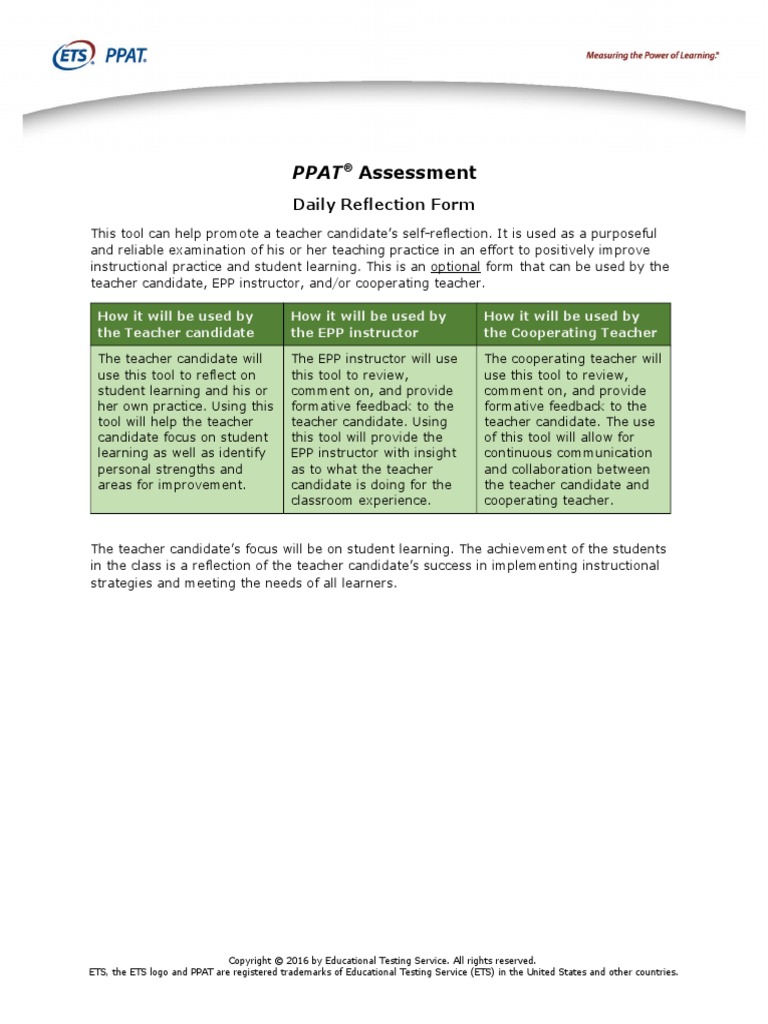 ETS PPAT.

Measuring the Power of Learning.®

PPAT® Assessment

Daily Reflection Form

This tool can help promote a teacher candidate's self-reflection. It is used as a purposeful and reliable examination of his or her teaching practice in an effort to positively improve instructional practice and student learning. This is an optional form that can be used by the teacher candidate, EPP instructor, and/or cooperating teacher.

| How it will be used by the Teacher candidate | How it will be used by the EPP instructor | How it will be used by the Cooperating Teacher |
|---|---|---|
| The teacher candidate will use this tool to reflect on student learning and his or her own practice. Using this tool will help the teacher candidate focus on student learning as well as identify personal strengths and areas for improvement. | The EPP instructor will use this tool to review, comment on, and provide formative feedback to the teacher candidate. Using this tool will provide the EPP instructor with insight as to what the teacher candidate is doing for the classroom experience. | The cooperating teacher will use this tool to review, comment on, and provide formative feedback to the teacher candidate. The use of this tool will allow for continuous communication and collaboration between the teacher candidate and cooperating teacher. |

The teacher candidate's focus will be on student learning. The achievement of the students in the class is a reflection of the teacher candidate's success in implementing instructional strategies and meeting the needs of all learners.

Copyright © 2016 by Educational Testing Service. All rights reserved.
ETS, the ETS logo and PPAT are registered trademarks of Educational Testing Service (ETS) in the United States and other countries.